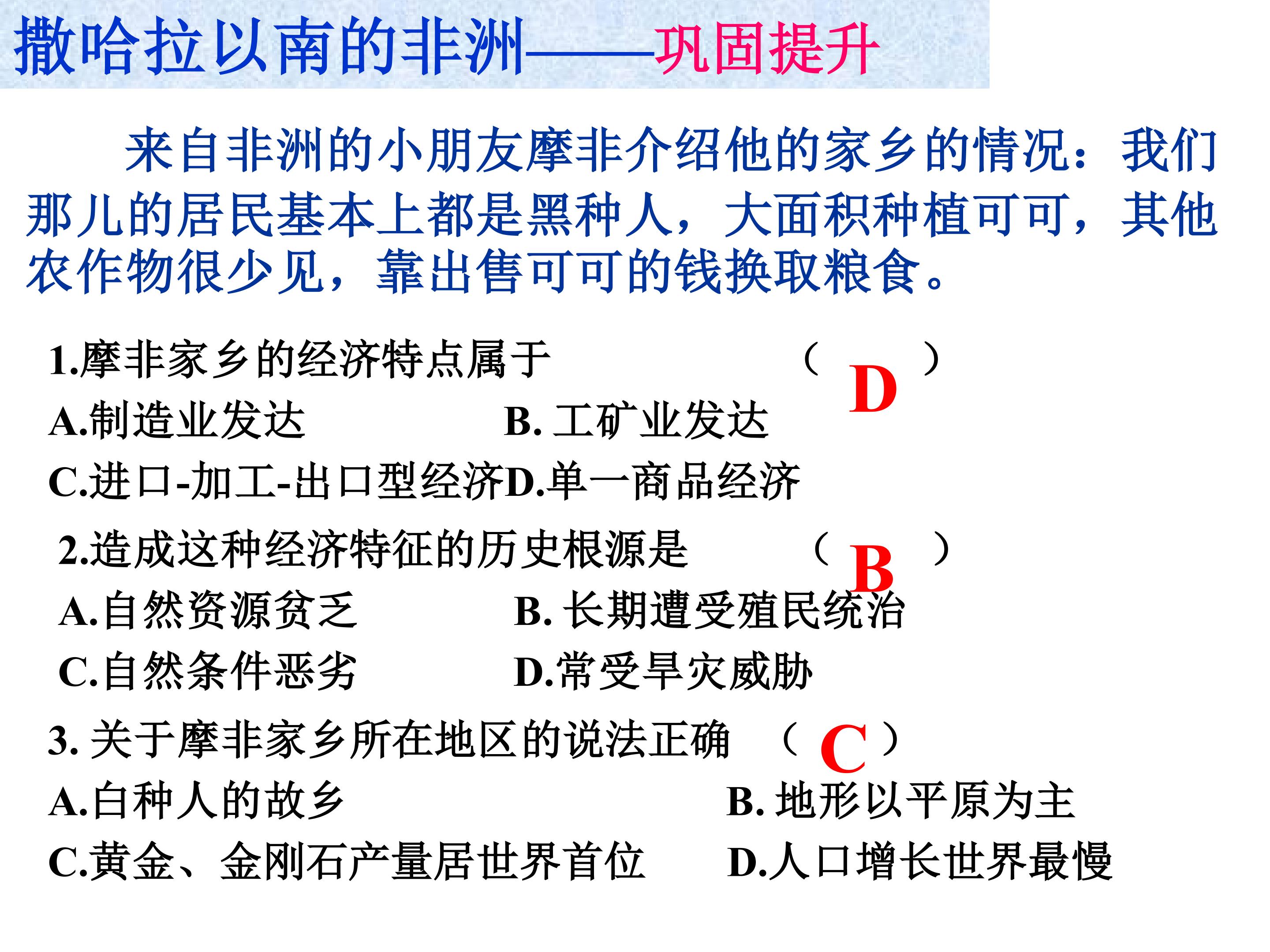 撒哈拉以南的非洲——巩固提升

来自非洲的小朋友摩非介绍他的家乡的情况：我们那儿的居民基本上都是黑种人，大面积种植可可，其他农作物很少见，靠出售可可的钱换取粮食。

1.摩非家乡的经济特点属于 （ D ）
A.制造业发达 B. 工矿业发达
C.进口-加工-出口型经济 D.单一商品经济

2.造成这种经济特征的历史根源是 （ B ）
A.自然资源贫乏 B. 长期遭受殖民统治
C.自然条件恶劣 D.常受旱灾威胁

3. 关于摩非家乡所在地区的说法正确 （ C ）
A.白种人的故乡 B. 地形以平原为主
C.黄金、金刚石产量居世界首位 D.人口增长世界最慢